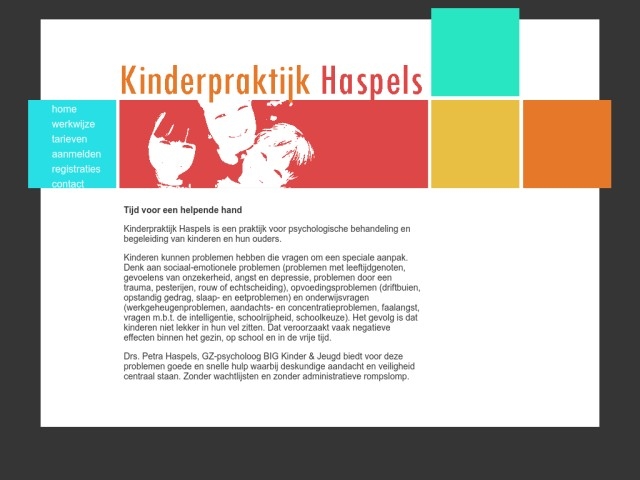 Kinderpraktijk Haspels

home
werkwijze
tarieven
aanmelden
registraties
contact

Tijd voor een helpende hand

Kinderpraktijk Haspels is een praktijk voor psychologische behandeling en begeleiding van kinderen en hun ouders.

Kinderen kunnen problemen hebben die vragen om een speciale aanpak. Denk aan sociaal-emotionele problemen (problemen met leeftijdgenoten, gevoelens van onzekerheid, angst en depressie, problemen door een trauma, pesterijen, rouw of echtscheiding), opvoedingsproblemen (driftbuien, opstandig gedrag, slaap- en eetproblemen) en onderwijsvragen (werkgeheugenproblemen, aandachts- en concentratieproblemen, faalangst, vragen m.b.t. de intelligentie, schoolrijpheid, schoolkeuze). Het gevolg is dat kinderen niet lekker in hun vel zitten. Dat veroorzaakt vaak negatieve effecten binnen het gezin, op school en in de vrije tijd.

Drs. Petra Haspels, GZ-psycholoog BIG Kinder & Jeugd biedt voor deze problemen goede en snelle hulp waarbij deskundige aandacht en veiligheid centraal staan. Zonder wachtlijsten en zonder administratieve rompslomp.